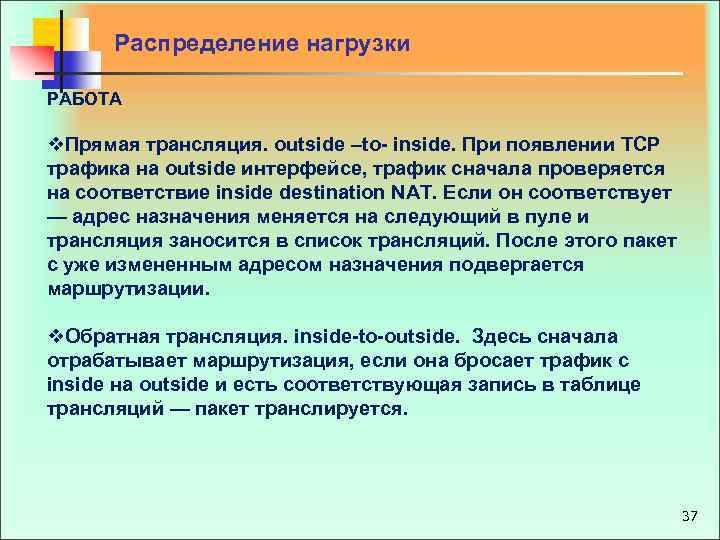 Распределение нагрузки

РАБОТА

❖Прямая трансляция. outside –to- inside. При появлении TCP трафика на outside интерфейсе, трафик сначала проверяется на соответствие inside destination NAT. Если он соответствует — адрес назначения меняется на следующий в пуле и трансляция заносится в список трансляций. После этого пакет с уже измененным адресом назначения подвергается маршрутизации.

❖Обратная трансляция. inside-to-outside. Здесь сначала отрабатывает маршрутизация, если она бросает трафик с inside на outside и есть соответствующая запись в таблице трансляций — пакет транслируется.

37